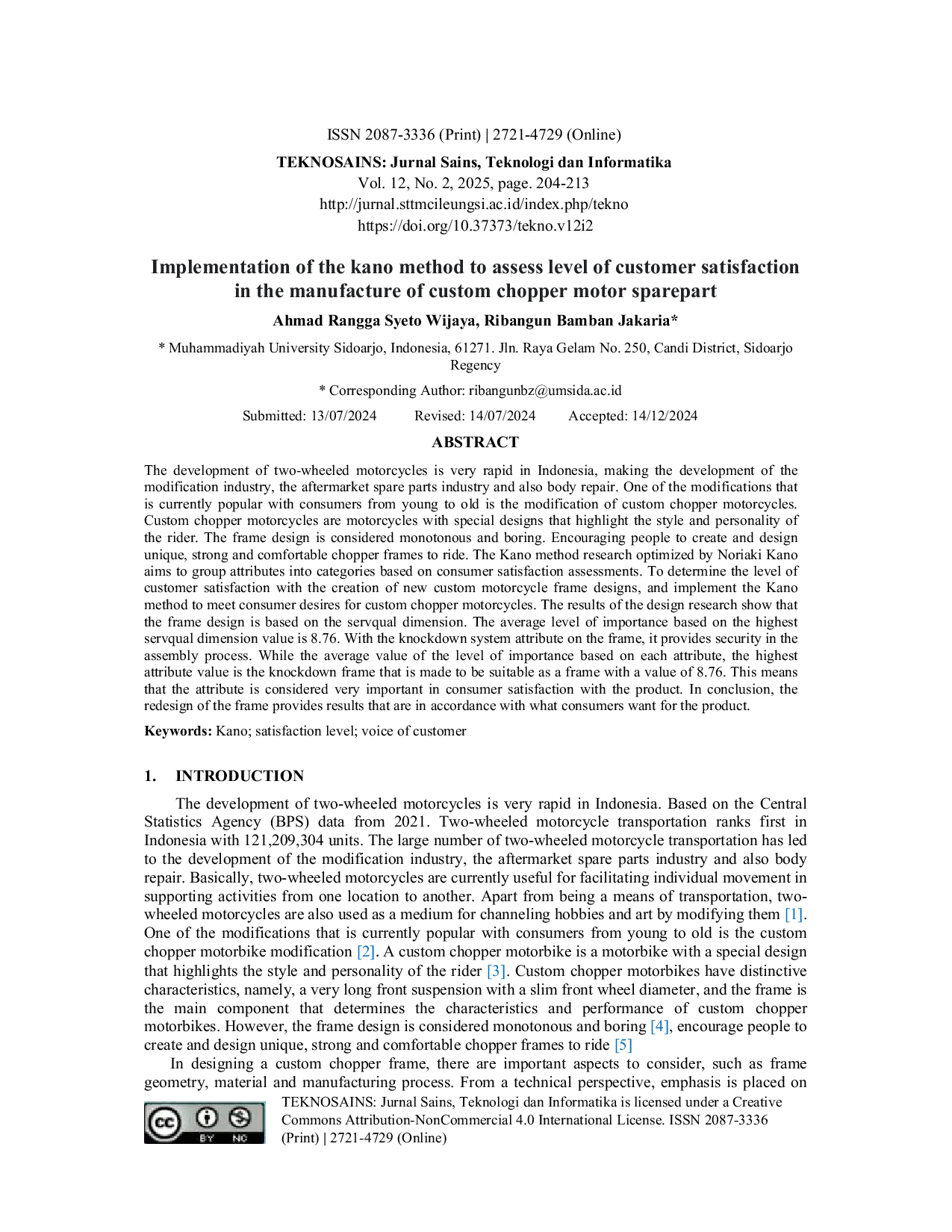 ISSN 2087-3336 (Print) | 2721-4729 (Online)

TEKNOSAINS: Jurnal Sains, Teknologi dan Informatika
Vol. 12, No. 2, 2025, page. 204-213
http://jurnal.sttmcileungsi.ac.id/index.php/tekno
https://doi.org/10.37373/tekno.v12i2

Implementation of the kano method to assess level of customer satisfaction in the manufacture of custom chopper motor sparepart

Ahmad Rangga Syeto Wijaya, Ribangun Bamban Jakaria*

* Muhammadiyah University Sidoarjo, Indonesia, 61271. Jln. Raya Gelam No. 250, Candi District, Sidoarjo Regency

* Corresponding Author: ribangunbz@umsida.ac.id

Submitted: 13/07/2024 Revised: 14/07/2024 Accepted: 14/12/2024

ABSTRACT

The development of two-wheeled motorcycles is very rapid in Indonesia, making the development of the modification industry, the aftermarket spare parts industry and also body repair. One of the modifications that is currently popular with consumers from young to old is the modification of custom chopper motorcycles. Custom chopper motorcycles are motorcycles with special designs that highlight the style and personality of the rider. The frame design is considered monotonous and boring. Encouraging people to create and design unique, strong and comfortable chopper frames to ride. The Kano method research optimized by Noriaki Kano aims to group attributes into categories based on consumer satisfaction assessments. To determine the level of customer satisfaction with the creation of new custom motorcycle frame designs, and implement the Kano method to meet consumer desires for custom chopper motorcycles. The results of the design research show that the frame design is based on the servqual dimension. The average level of importance based on the highest servqual dimension value is 8.76. With the knockdown system attribute on the frame, it provides security in the assembly process. While the average value of the level of importance based on each attribute, the highest attribute value is the knockdown frame that is made to be suitable as a frame with a value of 8.76. This means that the attribute is considered very important in consumer satisfaction with the product. In conclusion, the redesign of the frame provides results that are in accordance with what consumers want for the product.

Keywords: Kano; satisfaction level; voice of customer

1. INTRODUCTION

The development of two-wheeled motorcycles is very rapid in Indonesia. Based on the Central Statistics Agency (BPS) data from 2021. Two-wheeled motorcycle transportation ranks first in Indonesia with 121,209,304 units. The large number of two-wheeled motorcycle transportation has led to the development of the modification industry, the aftermarket spare parts industry and also body repair. Basically, two-wheeled motorcycles are currently useful for facilitating individual movement in supporting activities from one location to another. Apart from being a means of transportation, two-wheeled motorcycles are also used as a medium for channeling hobbies and art by modifying them [1]. One of the modifications that is currently popular with consumers from young to old is the custom chopper motorbike modification [2]. A custom chopper motorbike is a motorbike with a special design that highlights the style and personality of the rider [3]. Custom chopper motorbikes have distinctive characteristics, namely, a very long front suspension with a slim front wheel diameter, and the frame is the main component that determines the characteristics and performance of custom chopper motorbikes. However, the frame design is considered monotonous and boring [4], encourage people to create and design unique, strong and comfortable chopper frames to ride [5]

In designing a custom chopper frame, there are important aspects to consider, such as frame geometry, material and manufacturing process. From a technical perspective, emphasis is placed on

cc BY NC

TEKNOSAINS: Jurnal Sains, Teknologi dan Informatika is licensed under a Creative Commons Attribution-NonCommercial 4.0 International License. ISSN 2087-3336 (Print) | 2721-4729 (Online)